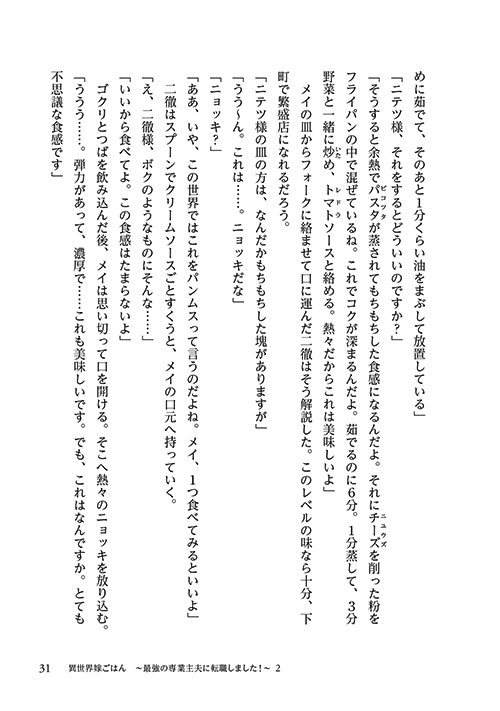 めに茹でて、そのあと1分くらい油をまぶして放置している」

「ニテツ様、それをするとどういいのですか？」

「そうすると余熱でパスタが蒸されてもちもちした食感になるんだよ。それにチーズを削った粉をフライパンの中で混ぜているね。これでコクが深まるんだよ。茹でるのに6分。1分蒸して、3分野菜と一緒に炒め、トマトソースと絡める。熱々だからこれは美味しいよ」

メイの皿からフォークに絡ませて口に運んだ二徹はそう解説した。このレベルの味なら十分、下町で繁盛店になれるだろう。

「ニテツ様の皿の方は、なんだかもちもちした塊がありますが」

「うう～ん。これは……。ニョッキだな」

「ニョッキ？」

「ああ、いや、この世界ではこれをパンムスって言うのだよね。メイ、1つ食べてみるといいよ」

二徹はスプーンでクリームソースごとすくうと、メイの口元へ持っていく。

「え、二徹様、ボクのようなものにそんな……」

「いいから食べてよ。この食感はたまらないよ」

ゴクリとつばを飲み込んだ後、メイは思い切って口を開ける。そこへ熱々のニョッキを放り込む。

「ううう……。弾力があって、濃厚で……これも美味しいです。でも、これはなんですか。とても不思議な食感です」

31　異世界嫁ごはん　～最強の専業主夫に転職しました！～ 2